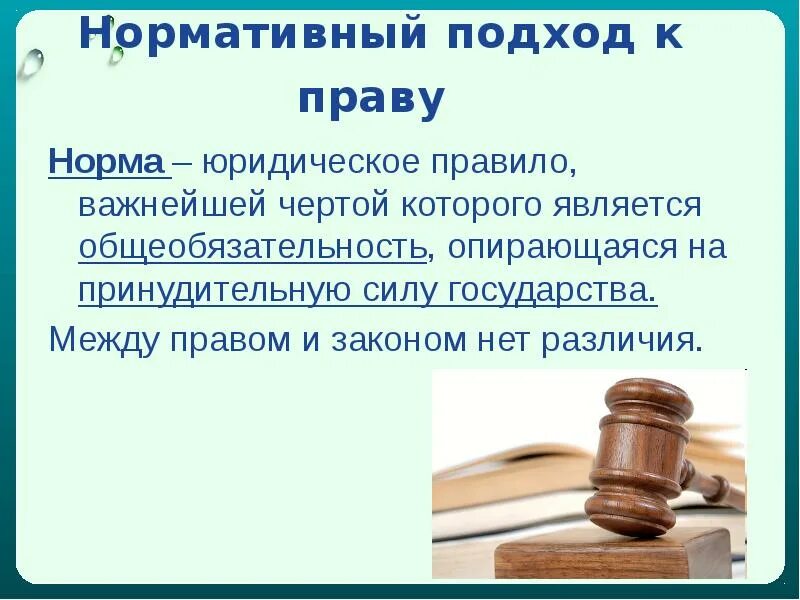 Нормативный подход к праву

Норма – юридическое правило, важнейшей чертой которого является общеобязательность, опирающаяся на принудительную силу государства.

Между правом и законом нет различия.